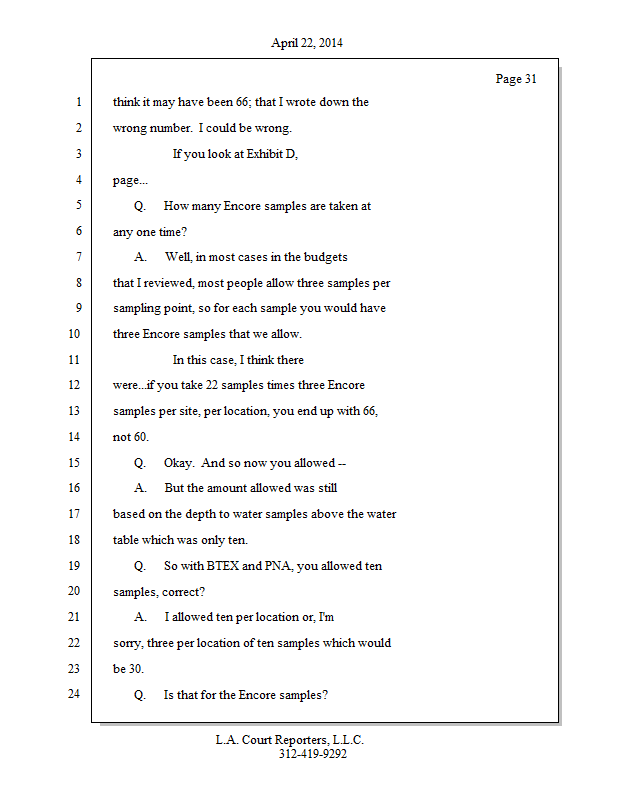 April 22, 2014

Page 31

1 think it may have been 66; that I wrote down the
2 wrong number. I could be wrong.
3 If you look at Exhibit D,
4 page...
5 Q. How many Encore samples are taken at
6 any one time?
7 A. Well, in most cases in the budgets
8 that I reviewed, most people allow three samples per
9 sampling point, so for each sample you would have
10 three Encore samples that we allow.
11 In this case, I think there
12 were...if you take 22 samples times three Encore
13 samples per site, per location, you end up with 66,
14 not 60.
15 Q. Okay. And so now you allowed --
16 A. But the amount allowed was still
17 based on the depth to water samples above the water
18 table which was only ten.
19 Q. So with BTEX and PNA, you allowed ten
20 samples, correct?
21 A. I allowed ten per location or, I'm
22 sorry, three per location of ten samples which would
23 be 30.
24 Q. Is that for the Encore samples?

L.A. Court Reporters, L.L.C.
312-419-9292